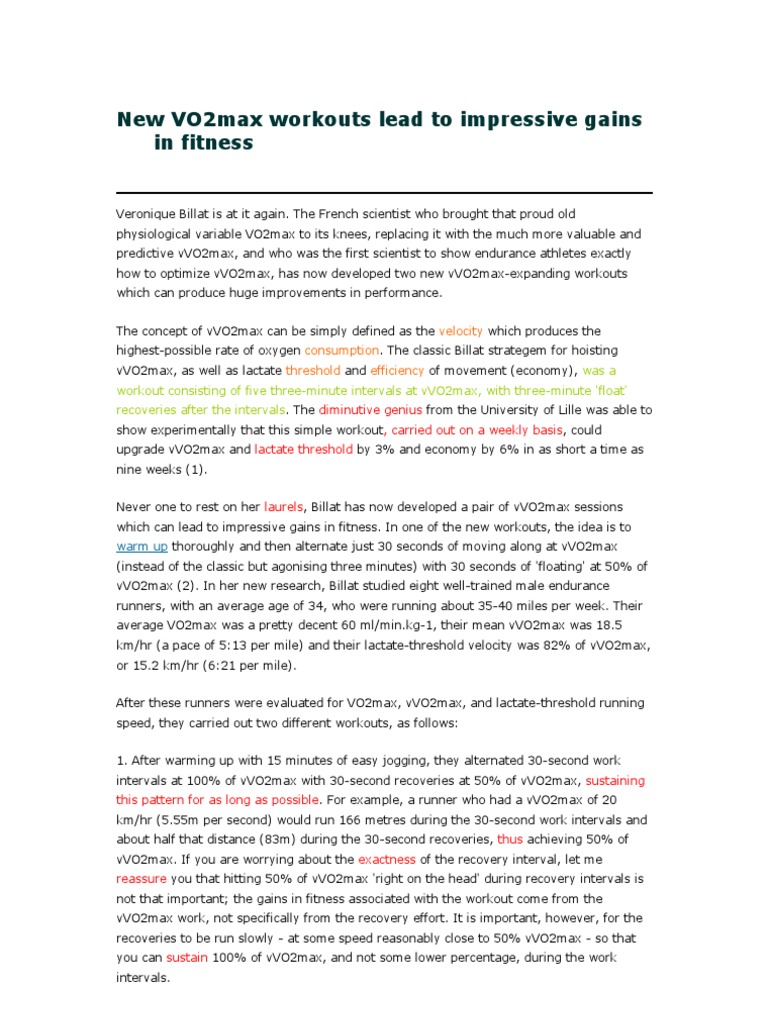 New VO2max workouts lead to impressive gains in fitness

Veronique Billat is at it again. The French scientist who brought that proud old physiological variable VO2max to its knees, replacing it with the much more valuable and predictive vVO2max, and who was the first scientist to show endurance athletes exactly how to optimize vVO2max, has now developed two new vVO2max-expanding workouts which can produce huge improvements in performance.

The concept of vVO2max can be simply defined as the velocity which produces the highest-possible rate of oxygen consumption. The classic Billat strategem for hoisting vVO2max, as well as lactate threshold and efficiency of movement (economy), was a workout consisting of five three-minute intervals at vVO2max, with three-minute 'float' recoveries after the intervals. The diminutive genius from the University of Lille was able to show experimentally that this simple workout, carried out on a weekly basis, could upgrade vVO2max and lactate threshold by 3% and economy by 6% in as short a time as nine weeks (1).

Never one to rest on her laurels, Billat has now developed a pair of vVO2max sessions which can lead to impressive gains in fitness. In one of the new workouts, the idea is to warm up thoroughly and then alternate just 30 seconds of moving along at vVO2max (instead of the classic but agonising three minutes) with 30 seconds of 'floating' at 50% of vVO2max (2). In her new research, Billat studied eight well-trained male endurance runners, with an average age of 34, who were running about 35-40 miles per week. Their average VO2max was a pretty decent 60 ml/min.kg-1, their mean vVO2max was 18.5 km/hr (a pace of 5:13 per mile) and their lactate-threshold velocity was 82% of vVO2max, or 15.2 km/hr (6:21 per mile).

After these runners were evaluated for VO2max, vVO2max, and lactate-threshold running speed, they carried out two different workouts, as follows:

1. After warming up with 15 minutes of easy jogging, they alternated 30-second work intervals at 100% of vVO2max with 30-second recoveries at 50% of vVO2max, sustaining this pattern for as long as possible. For example, a runner who had a vVO2max of 20 km/hr (5.55m per second) would run 166 metres during the 30-second work intervals and about half that distance (83m) during the 30-second recoveries, thus achieving 50% of vVO2max. If you are worrying about the exactness of the recovery interval, let me reassure you that hitting 50% of vVO2max 'right on the head' during recovery intervals is not that important; the gains in fitness associated with the workout come from the vVO2max work, not specifically from the recovery effort. It is important, however, for the recoveries to be run slowly - at some speed reasonably close to 50% vVO2max - so that you can sustain 100% of vVO2max, and not some lower percentage, during the work intervals.